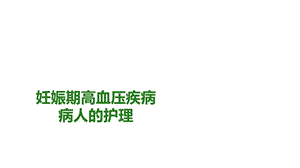 妊娠期高血压疾病
病人的护理